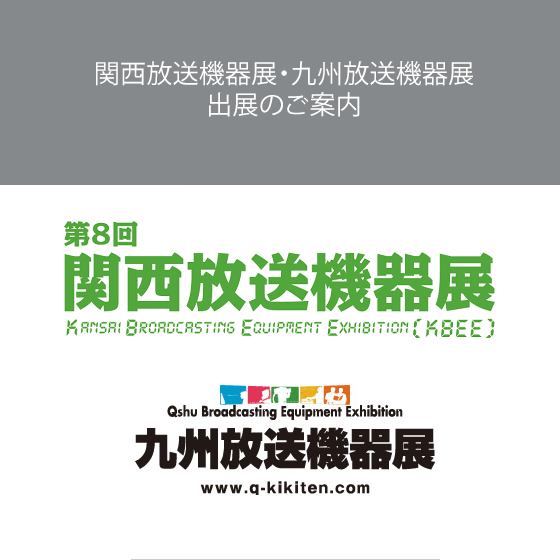 関西放送機器展・九州放送機器展
出展のご案内

第8回
関西放送機器展
KANSAI BROADCASTING EQUIPMENT EXHIBITION (KBEE)

Qshu Broadcasting Equipment Exhibition
九州放送機器展
www.q-kikiten.com